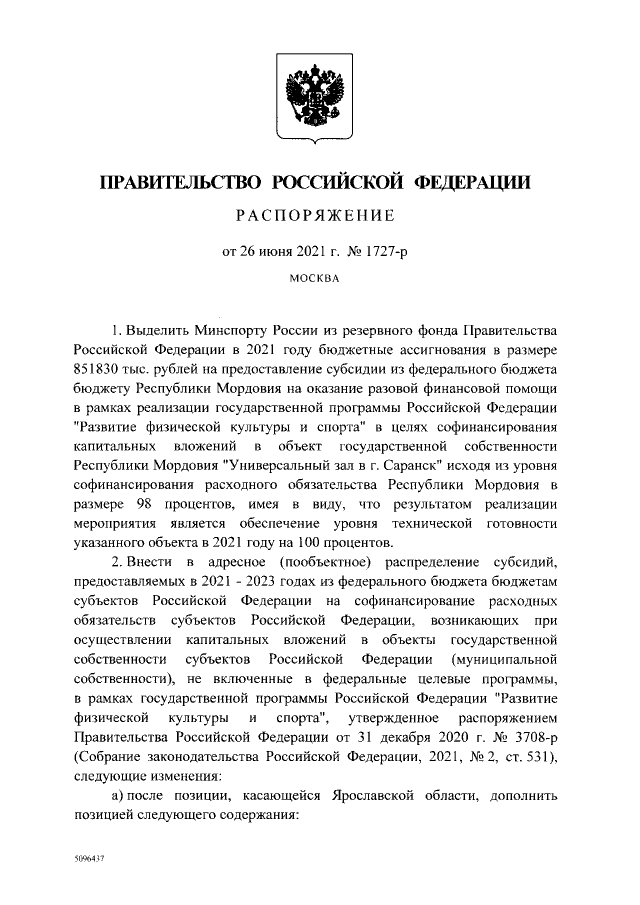 ПРАВИТЕЛЬСТВО РОССИЙСКОЙ ФЕДЕРАЦИИ

РАСПОРЯЖЕНИЕ

от 26 июня 2021 г. № 1727-р

МОСКВА

1. Выделить Минспорту России из резервного фонда Правительства Российской Федерации в 2021 году бюджетные ассигнования в размере 851830 тыс. рублей на предоставление субсидии из федерального бюджета бюджету Республики Мордовия на оказание разовой финансовой помощи в рамках реализации государственной программы Российской Федерации "Развитие физической культуры и спорта" в целях софинансирования капитальных вложений в объект государственной собственности Республики Мордовия "Универсальный зал в г. Саранск" исходя из уровня софинансирования расходного обязательства Республики Мордовия в размере 98 процентов, имея в виду, что результатом реализации мероприятия является обеспечение уровня технической готовности указанного объекта в 2021 году на 100 процентов.

2. Внести в адресное (пообъектное) распределение субсидий, предоставляемых в 2021 - 2023 годах из федерального бюджета бюджетам субъектов Российской Федерации на софинансирование расходных обязательств субъектов Российской Федерации, возникающих при осуществлении капитальных вложений в объекты государственной собственности субъектов Российской Федерации (муниципальной собственности), не включенные в федеральные целевые программы, в рамках государственной программы Российской Федерации "Развитие физической культуры и спорта", утвержденное распоряжением Правительства Российской Федерации от 31 декабря 2020 г. № 3708-р (Собрание законодательства Российской Федерации, 2021, № 2, ст. 531), следующие изменения:

а) после позиции, касающейся Ярославской области, дополнить позицией следующего содержания:

5096437